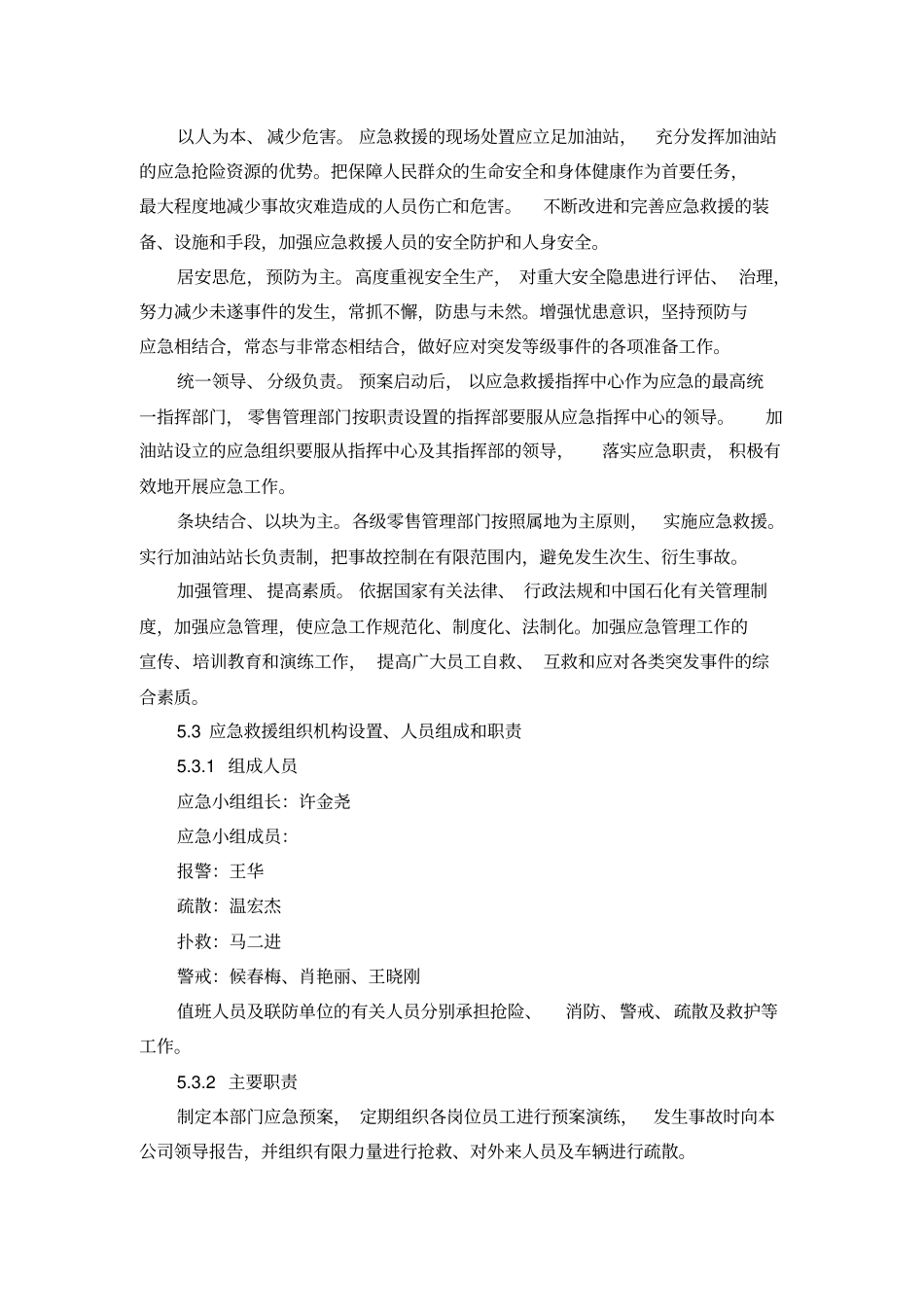 以人为本、减少危害。应急救援的现场处置应立足加油站，充分发挥加油站的应急抢险资源的优势。把保障人民群众的生命安全和身体健康作为首要任务，最大程度地减少事故灾难造成的人员伤亡和危害。不断改进和完善应急救援的装备、设施和手段，加强应急救援人员的安全防护和人身安全。

居安思危，预防为主。高度重视安全生产，对重大安全隐患进行评估、治理，努力减少未遂事件的发生，常抓不懈，防患与未然。增强忧患意识，坚持预防与应急相结合，常态与非常态相结合，做好应对突发等级事件的各项准备工作。

统一领导、分级负责。预案启动后，以应急救援指挥中心作为应急的最高统一指挥部门，零售管理部门按职责设置的指挥部要服从应急指挥中心的领导。加油站设立的应急组织要服从指挥中心及其指挥部的领导，落实应急职责，积极有效地开展应急工作。

条块结合、以块为主。各级零售管理部门按照属地为主原则，实施应急救援。实行加油站站长负责制，把事故控制在有限范围内，避免发生次生、衍生事故。

加强管理、提高素质。依据国家有关法律、行政法规和中国石化有关管理制度，加强应急管理，使应急工作规范化、制度化、法制化。加强应急管理工作的宣传、培训教育和演练工作，提高广大员工自救、互救和应对各类突发事件的综合素质。

5.3 应急救援组织机构设置、人员组成和职责

5.3.1 组成人员

应急小组组长：许金尧

应急小组成员：

报警：王华

疏散：温宏杰

扑救：马二进

警戒：候春梅、肖艳丽、王晓刚

值班人员及联防单位的有关人员分别承担抢险、消防、警戒、疏散及救护等工作。

5.3.2 主要职责

制定本部门应急预案，定期组织各岗位员工进行预案演练，发生事故时向本公司领导报告，并组织有限力量进行抢救、对外来人员及车辆进行疏散。